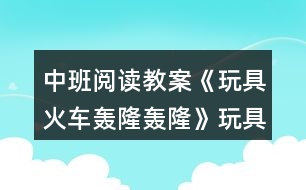 中班阅读教案《玩具火车轰隆轰隆》玩具